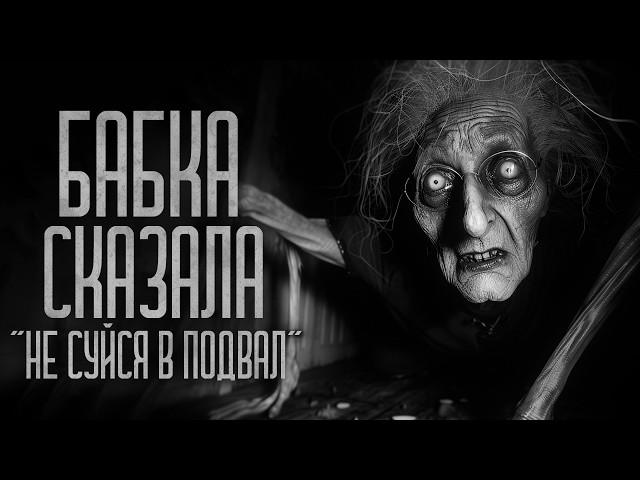 БАБКА
СКАЗАЛА
"НЕ СУЙСЯ В ПОДВАЛ"